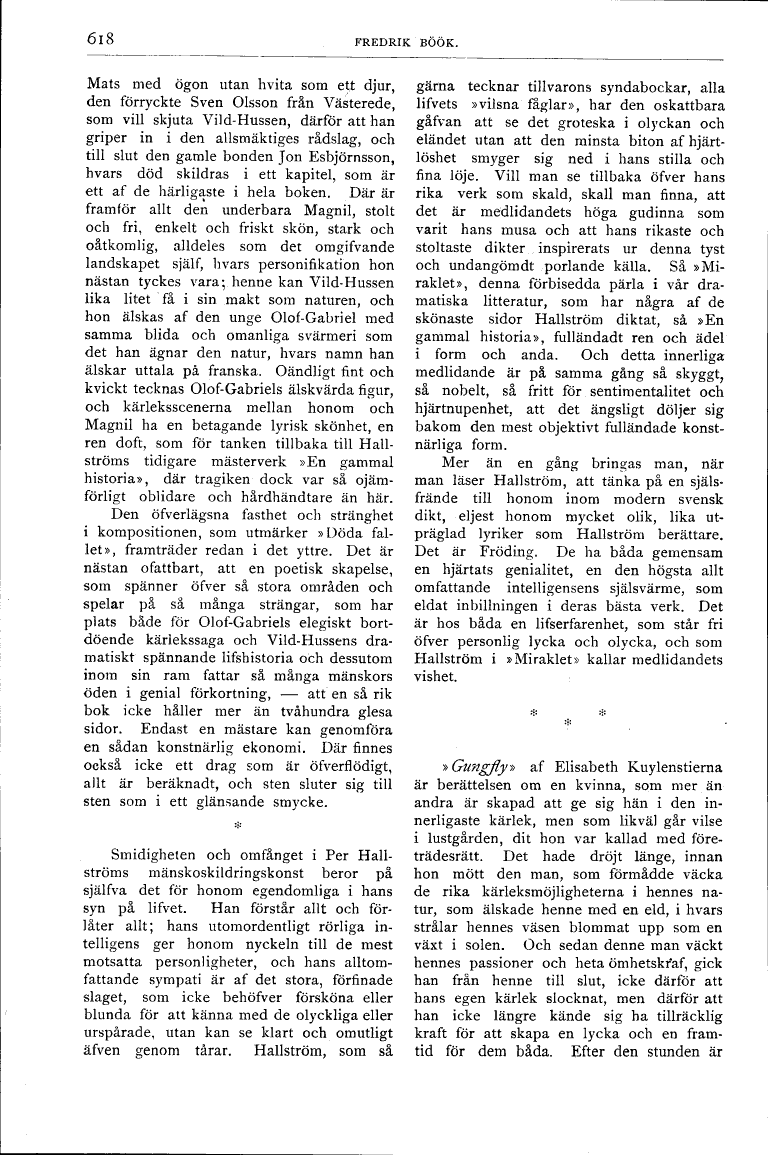 618

FREDRIK BÖÖK.

Mats med ögon utan hvita som ett djur, den förryckte Sven Olsson från Västerede, som vill skjuta Vild-Hussen, därför att han griper in i den allsmäktiges rådslag, och till slut den gamle bonden Jon Esbjörnsson, hvars död skildras i ett kapitel, som är ett af de härligaste i hela boken. Där är framför allt den underbara Magnil, stolt och fri, enkelt och friskt skön, stark och oåtkomlig, alldeles som det omgifvande landskapet själf, hvars personifikation hon nästan tyckes vara; henne kan Vild-Hussen lika litet få i sin makt som naturen, och hon älskas af den unge Olof-Gabriel med samma blida och omanliga svärmeri som det han ägnar den natur, hvars namn han älskar uttala på franska. Oändligt fint och kvickt tecknas Olof-Gabriels älskvärda figur, och kärleksscenerna mellan honom och Magnil ha en betagande lyrisk skönhet, en ren doft, som för tanken tillbaka till Hallströms tidigare mästerverk »En gammal historia», där tragiken dock var så ojämförligt oblidare och hårdhändtare än här.

Den öfverlägsna fasthet och stränghet i kompositionen, som utmärker »Döda fallet», framträder redan i det yttre. Det är nästan ofattbart, att en poetisk skapelse, som spänner öfver så stora områden och spelar på så många strängar, som har plats både för Olof-Gabriels elegiskt bortdöende kärlekssaga och Vild-Hussens dramatiskt spännande lifshistoria och dessutom inom sin ram fattar så många mänskors öden i genial förkortning, — att en så rik bok icke håller mer än tvåhundra glesa sidor. Endast en mästare kan genomföra en sådan konstnärlig ekonomi. Där finnes också icke ett drag som är öfverflödigt, allt är beräknadt, och sten sluter sig till sten som i ett glänsande smycke.

*

Smidigheten och omfånget i Per Hallströms mänskoskildringskonst beror på själfva det för honom egendomliga i hans syn på lifvet. Han förstår allt och förlåter allt; hans utomordentligt rörliga intelligens ger honom nyckeln till de mest motsatta personligheter, och hans alltomfattande sympati är af det stora, förfinade slaget, som icke behöfver försköna eller blunda för att känna med de olyckliga eller urspårade, utan kan se klart och omutligt äfven genom tårar. Hallström, som så gärna tecknar tillvarons syndabockar, alla lifvets »vilsna fåglar», har den oskattbara gåfvan att se det groteska i olyckan och eländet utan att den minsta biton af hjärtlöshet smyger sig ned i hans stilla och fina löje. Vill man se tillbaka öfver hans rika verk som skald, skall man finna, att det är medlidandets höga gudinna som varit hans musa och att hans rikaste och stoltaste dikter inspirerats ur denna tyst och undangömdt porlande källa. Så »Miraklet», denna förbisedda pärla i vår dramatiska litteratur, som har några af de skönaste sidor Hallström diktat, så »En gammal historia», fulländadt ren och ädel i form och anda. Och detta innerliga medlidande är på samma gång så skyggt, så nobelt, så fritt för sentimentalitet och hjärtnupenhet, att det ängsligt döljer sig bakom den mest objektivt fulländade konstnärliga form.

Mer än en gång bringas man, när man läser Hallström, att tänka på en själsfrände till honom inom modern svensk dikt, eljest honom mycket olik, lika utpräglad lyriker som Hallström berättare. Det är Fröding. De ha båda gemensam en hjärtats genialitet, en den högsta allt omfattande intelligensens själsvärme, som eldat inbillningen i deras bästa verk. Det är hos båda en lifserfarenhet, som står fri öfver personlig lycka och olycka, och som Hallström i »Miraklet» kallar medlidandets vishet.

* *
*

»Gungfly» af Elisabeth Kuylenstierna är berättelsen om en kvinna, som mer än andra är skapad att ge sig hän i den innerligaste kärlek, men som likväl går vilse i lustgården, dit hon var kallad med företrädesrätt. Det hade dröjt länge, innan hon mött den man, som förmådde väcka de rika kärleksmöjligheterna i hennes natur, som älskade henne med en eld, i hvars strålar hennes väsen blommat upp som en växt i solen. Och sedan denne man väckt hennes passioner och heta ömhetskraf, gick han från henne till slut, icke därför att hans egen kärlek slocknat, men därför att han icke längre kände sig ha tillräcklig kraft för att skapa en lycka och en framtid för dem båda. Efter den stunden är